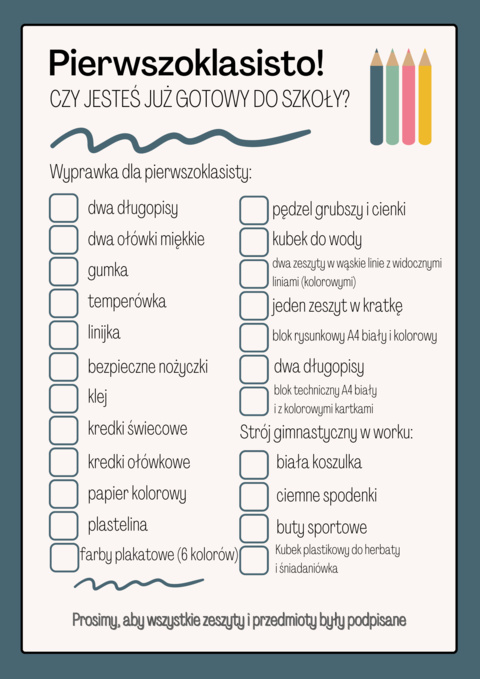 Pierwszoklasisto!
CZY JESTEŚ JUŻ GOTOWY DO SZKOŁY?

Wyprawka dla pierwszoklasisty:

dwa długopisy
dwa ołówki miękkie
gumka
temperówka
linijka
bezpieczne nożyczki
klej
kredki świecowe
kredki ołówkowe
papier kolorowy
plastelina
farby plakatowe (6 kolorów)

pędzel grubszy i cienki
kubek do wody
dwa zeszyty w wąskie linie z widocznymi liniami (kolorowymi)
jeden zeszyt w kratkę
blok rysunkowy A4 biały i kolorowy
dwa długopisy
blok techniczny A4 biały i z kolorowymi kartkami

Strój gimnastyczny w worku:
biała koszulka
ciemne spodenki
buty sportowe
Kubek plastikowy do herbaty i śniadaniówka

Prosimy, aby wszystkie zeszyty i przedmioty były podpisane